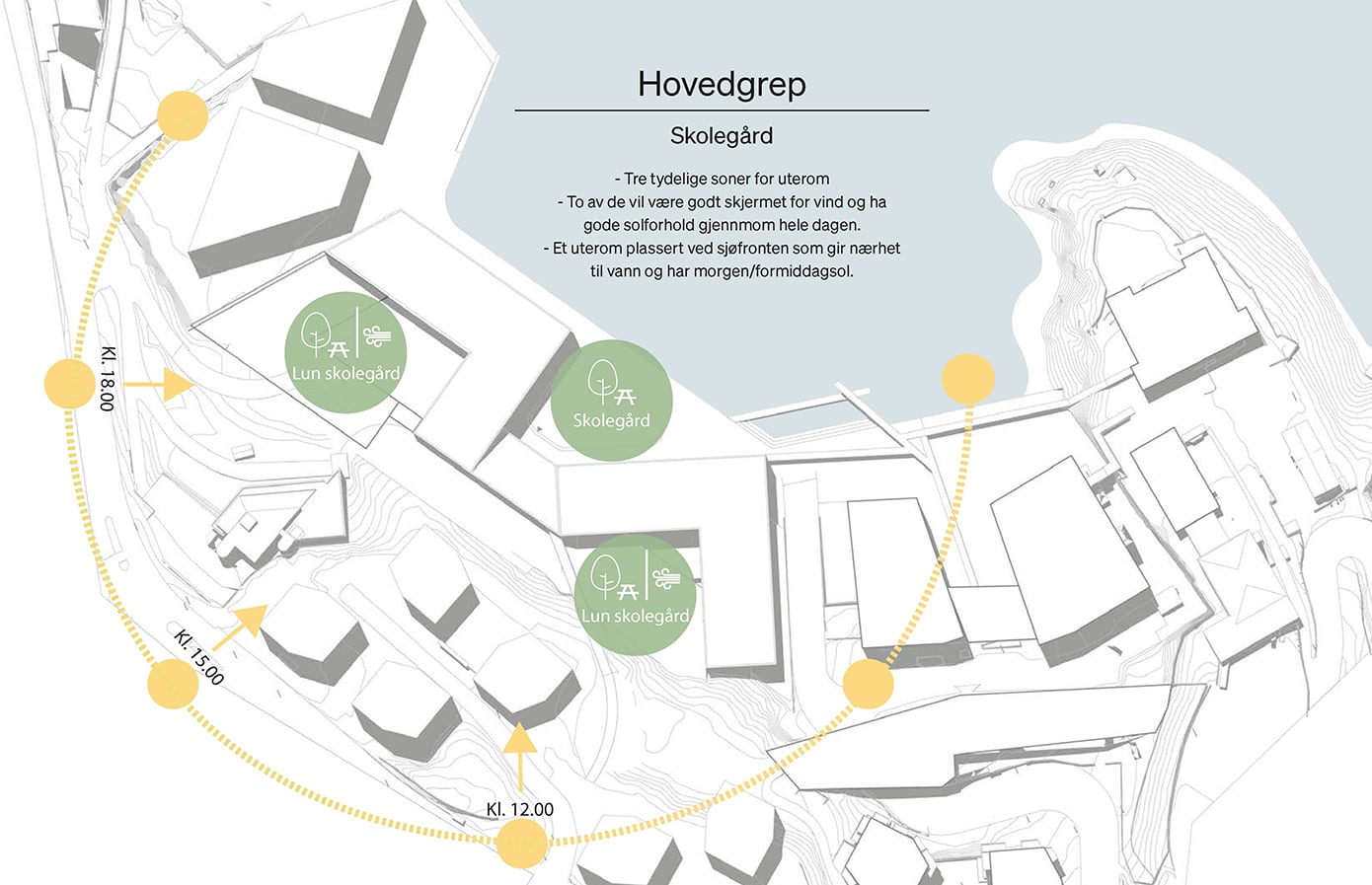 Hovedgrep

Skolegård

- Tre tydelige soner for uterom
- To av de vil være godt skjermet for vind og ha gode solforhold gjennmom hele dagen.
- Et uterom plassert ved sjøfronten som gir nærhet til vann og har morgen/formiddagsol.

Lun skolegård

Skolegård

Lun skolegård

Kl. 18.00

Kl. 15.00

Kl. 12.00